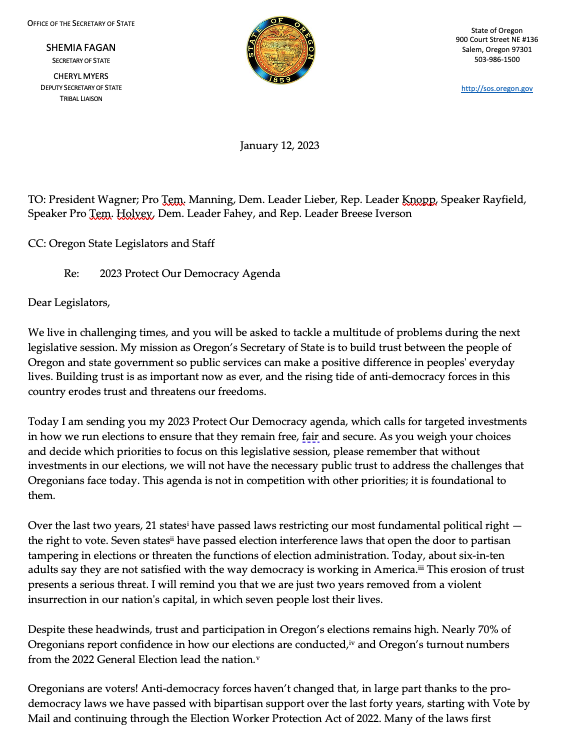 OFFICE OF THE SECRETARY OF STATE

SHEMIA FAGAN
SECRETARY OF STATE

CHERYL MYERS
DEPUTY SECRETARY OF STATE
TRIBAL LIAISON

STATE OF OREGON
1859

State of Oregon
900 Court Street NE #136
Salem, Oregon 97301
503-986-1500

http://sos.oregon.gov

January 12, 2023

TO: President Wagner; Pro Tem. Manning, Dem. Leader Lieber, Rep. Leader Knopp, Speaker Rayfield, Speaker Pro Tem. Holvey, Dem. Leader Fahey, and Rep. Leader Breese Iverson

CC: Oregon State Legislators and Staff

Re: 2023 Protect Our Democracy Agenda

Dear Legislators,

We live in challenging times, and you will be asked to tackle a multitude of problems during the next legislative session. My mission as Oregon's Secretary of State is to build trust between the people of Oregon and state government so public services can make a positive difference in peoples' everyday lives. Building trust is as important now as ever, and the rising tide of anti-democracy forces in this country erodes trust and threatens our freedoms.

Today I am sending you my 2023 Protect Our Democracy agenda, which calls for targeted investments in how we run elections to ensure that they remain free, fair and secure. As you weigh your choices and decide which priorities to focus on this legislative session, please remember that without investments in our elections, we will not have the necessary public trust to address the challenges that Oregonians face today. This agenda is not in competition with other priorities; it is foundational to them.

Over the last two years, 21 states$^{i}$ have passed laws restricting our most fundamental political right — the right to vote. Seven states$^{ii}$ have passed election interference laws that open the door to partisan tampering in elections or threaten the functions of election administration. Today, about six-in-ten adults say they are not satisfied with the way democracy is working in America.$^{iii}$ This erosion of trust presents a serious threat. I will remind you that we are just two years removed from a violent insurrection in our nation's capital, in which seven people lost their lives.

Despite these headwinds, trust and participation in Oregon's elections remains high. Nearly 70% of Oregonians report confidence in how our elections are conducted,$^{iv}$ and Oregon's turnout numbers from the 2022 General Election lead the nation.$^{v}$

Oregonians are voters! Anti-democracy forces haven't changed that, in large part thanks to the pro-democracy laws we have passed with bipartisan support over the last forty years, starting with Vote by Mail and continuing through the Election Worker Protection Act of 2022. Many of the laws first